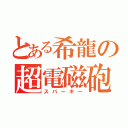 とある希龍の
超電磁砲
スパーキー